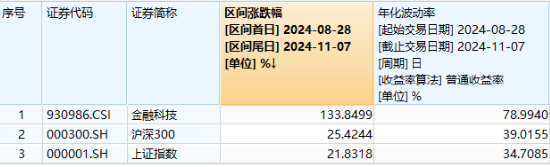 | 序号 | 证券代码 | 证券简称 | 区间涨跌幅 [区间首日] 2024-08-28 [区间尾日] 2024-11-07 [单位] %↓ | 年化波动率 [起始交易日期] 2024-08-28 [截止交易日期] 2024-11-07 [周期] 日 [收益率算法] 普通收益率 [单位] % |
|---|---|---|---|---|
| 1 | 930986.CSI | 金融科技 | 133.8499 | 78.9940 |
| 2 | 000300.SH | 沪深300 | 25.4244 | 39.0155 |
| 3 | 000001.SH | 上证指数 | 21.8318 | 34.7085 |